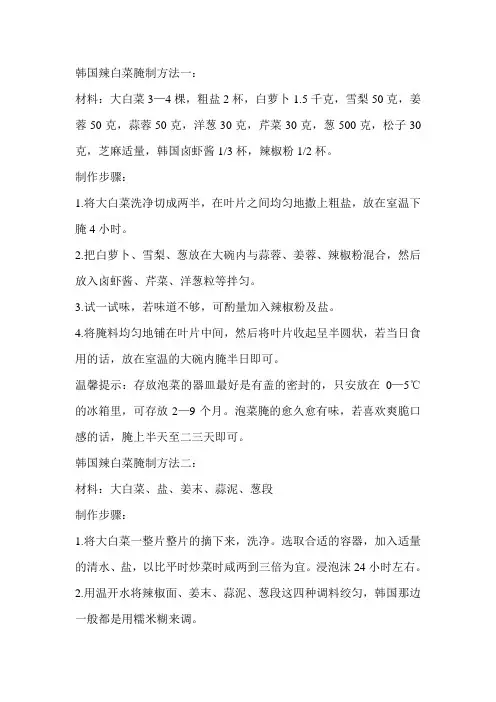 韩国辣白菜腌制方法一：

材料：大白菜 3—4 棵，粗盐 2 杯，白萝卜 1.5 千克，雪梨 50 克，姜蓉 50 克，蒜蓉 50 克，洋葱 30 克，芹菜 30 克，葱 500 克，松子 30 克，芝麻适量，韩国卤虾酱 1/3 杯，辣椒粉 1/2 杯。

制作步骤：

1.将大白菜洗净切成两半，在叶片之间均匀地撒上粗盐，放在室温下腌 4 小时。

2.把白萝卜、雪梨、葱放在大碗内与蒜蓉、姜蓉、辣椒粉混合，然后放入卤虾酱、芹菜、洋葱粒等拌匀。

3.试一试味，若味道不够，可酌量加入辣椒粉及盐。

4.将腌料均匀地铺在叶片中间，然后将叶片收起呈半圆状，若当日食用的话，放在室温的大碗内腌半日即可。

温馨提示：存放泡菜的器皿最好是有盖的密封的，只安放在 0—5℃的冰箱里，可存放 2—9 个月。泡菜腌的愈久愈有味，若喜欢爽脆口感的话，腌上半天至二三天即可。

韩国辣白菜腌制方法二：

材料：大白菜、盐、姜末、蒜泥、葱段

制作步骤：

1.将大白菜一整片整片的摘下来，洗净。选取合适的容器，加入适量的清水、盐，以比平时炒菜时咸两到三倍为宜。浸泡沫 24 小时左右。

2.用温开水将辣椒面、姜末、蒜泥、葱段这四种调料绞匀，韩国那边一般都是用糯米糊来调。